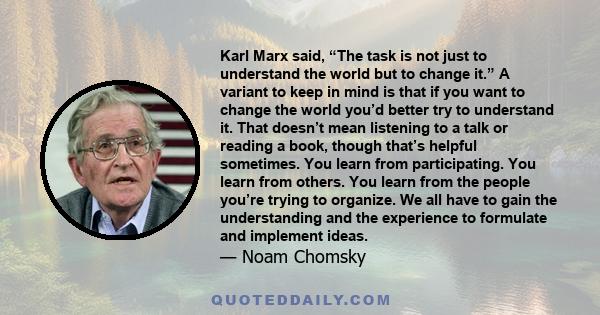 Karl Marx said, “The task is not just to understand the world but to change it.” A variant to keep in mind is that if you want to change the world you’d better try to understand it. That doesn’t mean listening to a talk or reading a book, though that’s helpful sometimes. You learn from participating. You learn from others. You learn from the people you’re trying to organize. We all have to gain the understanding and the experience to formulate and implement ideas.

— Noam Chomsky

QUOTEDDAILY.COM